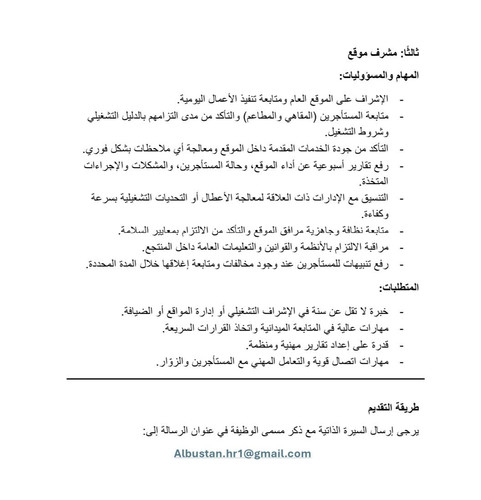 ثالثًا: مشرف موقع

المهام والمسؤوليات:

- الإشراف على الموقع العام ومتابعة تنفيذ الأعمال اليومية.
- متابعة المستأجرين (المقاهي والمطاعم) والتأكد من مدى التزامهم بالدليل التشغيلي وشروط التشغيل.
- التأكد من جودة الخدمات المقدمة داخل الموقع ومعالجة أي ملاحظات بشكل فوري.
- رفع تقارير أسبوعية عن أداء الموقع، وحالة المستأجرين، والمشكلات والإجراءات المتخذة.
- التنسيق مع الإدارات ذات العلاقة لمعالجة الأعطال أو التحديات التشغيلية بسرعة وكفاءة.
- متابعة نظافة وجاهزية مرافق الموقع والتأكد من الالتزام بمعايير السلامة.
- مراقبة الالتزام بالأنظمة والقوانين والتعليمات العامة داخل المنتجع.
- رفع تنبيهات للمستأجرين عند وجود مخالفات ومتابعة إغلاقها خلال المدة المحددة.

المتطلبات:

- خبرة لا تقل عن سنة في الإشراف التشغيلي أو إدارة المواقع أو الضيافة.
- مهارات عالية في المتابعة الميدانية واتخاذ القرارات السريعة.
- قدرة على إعداد تقارير مهنية ومنظمة.
- مهارات اتصال قوية والتعامل المهني مع المستأجرين والزوّار.

طريقة التقديم

يرجى إرسال السيرة الذاتية مع ذكر مسمى الوظيفة في عنوان الرسالة إلى:

Albustan.hr1@gmail.com